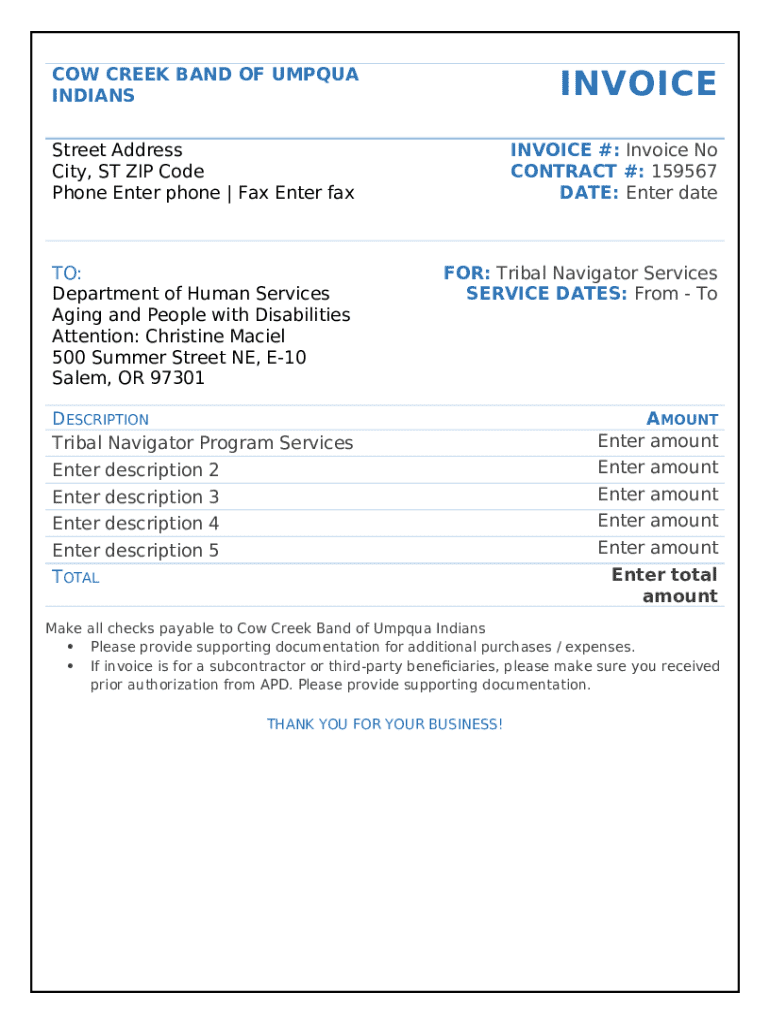 COW CREEK BAND OF UMPQUA INDIANS

INVOICE

Street Address
City, ST ZIP Code
Phone Enter phone | Fax Enter fax

INVOICE #: Invoice No
CONTRACT #: 159567
DATE: Enter date

TO:
Department of Human Services
Aging and People with Disabilities
Attention: Christine Maciel
500 Summer Street NE, E-10
Salem, OR 97301

FOR: Tribal Navigator Services
SERVICE DATES: From - To

| DESCRIPTION | AMOUNT |
|---|---|
| Tribal Navigator Program Services | Enter amount |
| Enter description 2 | Enter amount |
| Enter description 3 | Enter amount |
| Enter description 4 | Enter amount |
| Enter description 5 | Enter amount |
| TOTAL | Enter total amount |

Make all checks payable to Cow Creek Band of Umpqua Indians
• Please provide supporting documentation for additional purchases / expenses.
• If invoice is for a subcontractor or third-party beneficiaries, please make sure you received prior authorization from APD. Please provide supporting documentation.

THANK YOU FOR YOUR BUSINESS!